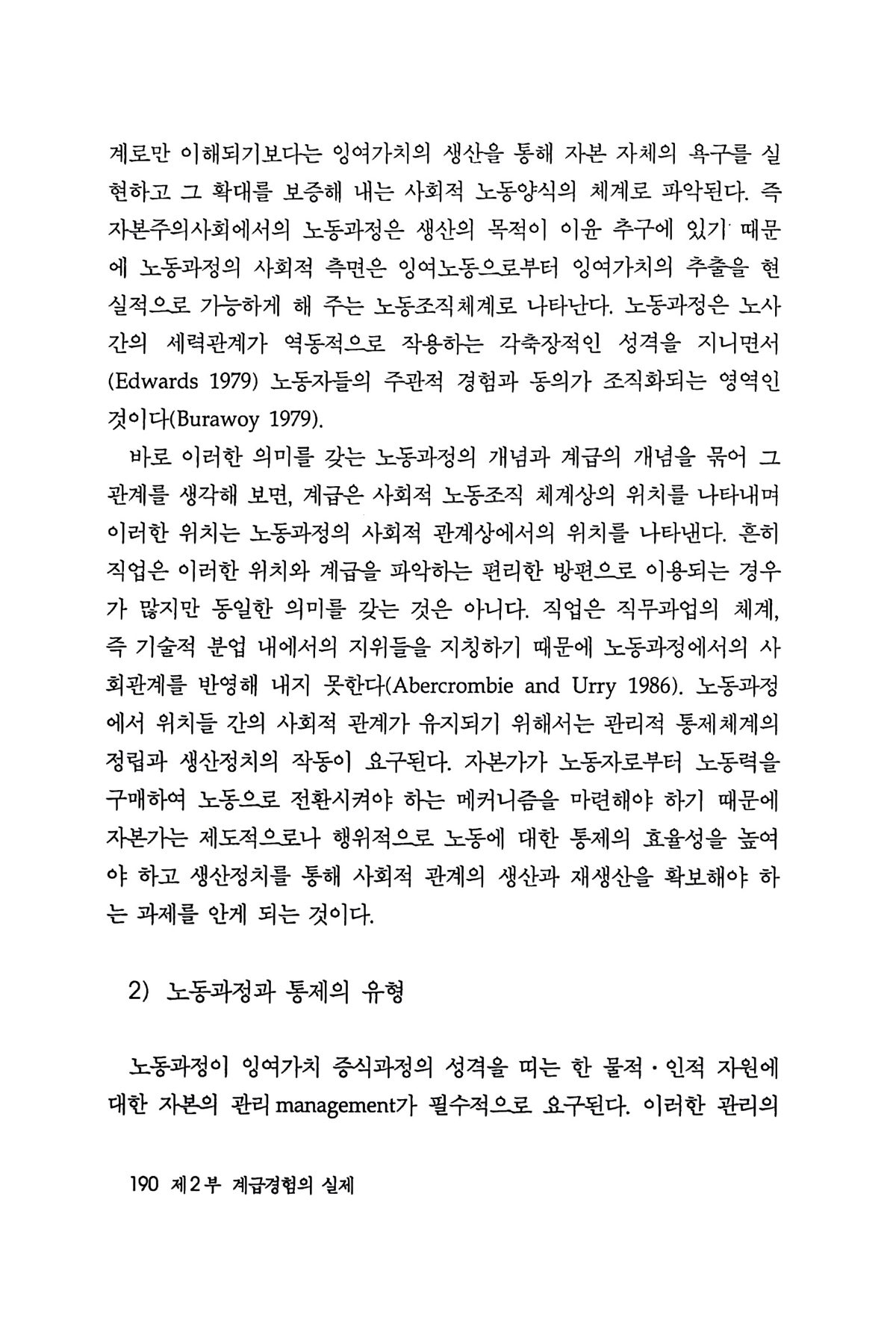 계로만 이해되기보다는 잉여가치의 생산을 통해 자본 자체의 욕구를 실현하고 그 확대를 보증해 내는 사회적 노동양식의 체계로 파악된다. 즉 자본주의사회에서의 노동과정은 생산의 목적이 이윤 추구에 있기 때문에 노동과정의 사회적 측면은 잉여노동으로부터 잉여가치의 추출을 현실적으로 가능하게 해 주는 노동조직체계로 나타난다. 노동과정은 노사간의 세력관계가 역동적으로 작용하는 각축장적인 성격을 지니면서 (Edwards 1979) 노동자들의 주관적 경험과 동의가 조직화되는 영역인 것이다(Burawoy 1979).

바로 이러한 의미를 갖는 노동과정의 개념과 계급의 개념을 묶어 그 관계를 생각해 보면, 계급은 사회적 노동조직 체계상의 위치를 나타내며 이러한 위치는 노동과정의 사회적 관계상에서의 위치를 나타낸다. 흔히 직업은 이러한 위치와 계급을 파악하는 편리한 방편으로 이용되는 경우가 많지만 동일한 의미를 갖는 것은 아니다. 직업은 직무과업의 체계, 즉 기술적 분업 내에서의 지위들을 지칭하기 때문에 노동과정에서의 사회관계를 반영해 내지 못한다(Abercrombie and Urry 1986). 노동과정에서 위치들 간의 사회적 관계가 유지되기 위해서는 관리적 통제체계의 정립과 생산정치의 작동이 요구된다. 자본가가 노동자로부터 노동력을 구매하여 노동으로 전환시켜야 하는 메커니즘을 마련해야 하기 때문에 자본가는 제도적으로나 행위적으로 노동에 대한 통제의 효율성을 높여야 하고 생산정치를 통해 사회적 관계의 생산과 재생산을 확보해야 하는 과제를 안게 되는 것이다.

2) 노동과정과 통제의 유형

노동과정이 잉여가치 증식과정의 성격을 띠는 한 물적·인적 자원에 대한 자본의 관리 management가 필수적으로 요구된다. 이러한 관리의

190 제2부 계급경험의 실제